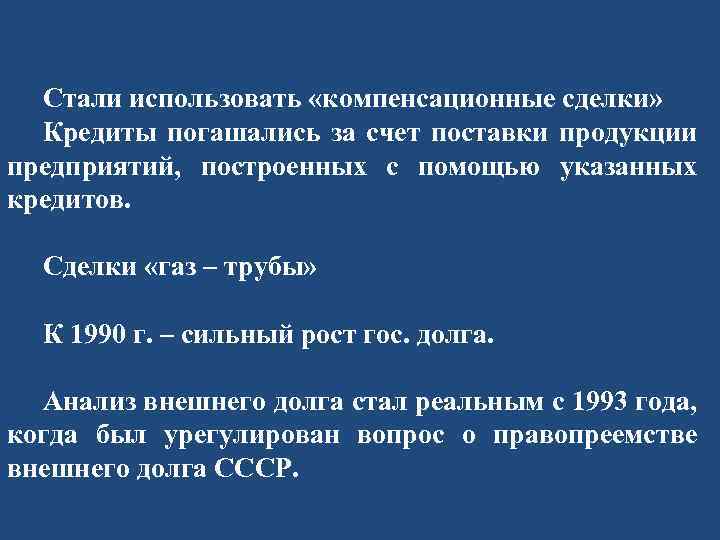 Стали использовать «компенсационные сделки»

Кредиты погашались за счет поставки продукции предприятий, построенных с помощью указанных кредитов.

Сделки «газ – трубы»

К 1990 г. – сильный рост гос. долга.

Анализ внешнего долга стал реальным с 1993 года, когда был урегулирован вопрос о правопреемстве внешнего долга СССР.